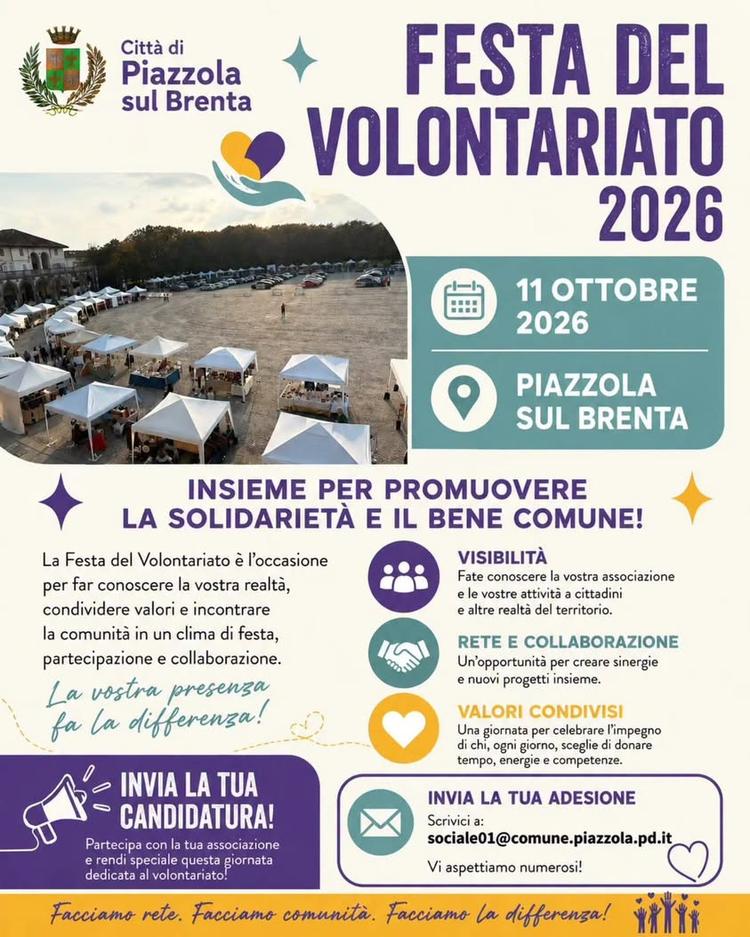 Città di
Piazzola
sul Brenta

FESTA DEL VOLONTARIATO 2026

11 OTTOBRE 2026

PIAZZOLA SUL BRENTA

INSIEME PER PROMUOVERE LA SOLIDARIETÀ E IL BENE COMUNE!

La Festa del Volontariato è l'occasione per far conoscere la vostra realtà, condividere valori e incontrare la comunità in un clima di festa, partecipazione e collaborazione.

La vostra presenza fa la differenza!

VISIBILITÀ
Fate conoscere la vostra associazione e le vostre attività a cittadini e altre realtà del territorio.

RETE E COLLABORAZIONE
Un'opportunità per creare sinergie e nuovi progetti insieme.

VALORI CONDIVISI
Una giornata per celebrare l'impegno di chi, ogni giorno, sceglie di donare tempo, energie e competenze.

INVIA LA TUA CANDIDATURA!
Partecipa con la tua associazione e rendi speciale questa giornata dedicata al volontariato!

INVIA LA TUA ADESIONE
Scrivici a:
sociale01@comune.piazzola.pd.it
Vi aspettiamo numerosi!

Facciamo rete. Facciamo comunità. Facciamo la differenza!